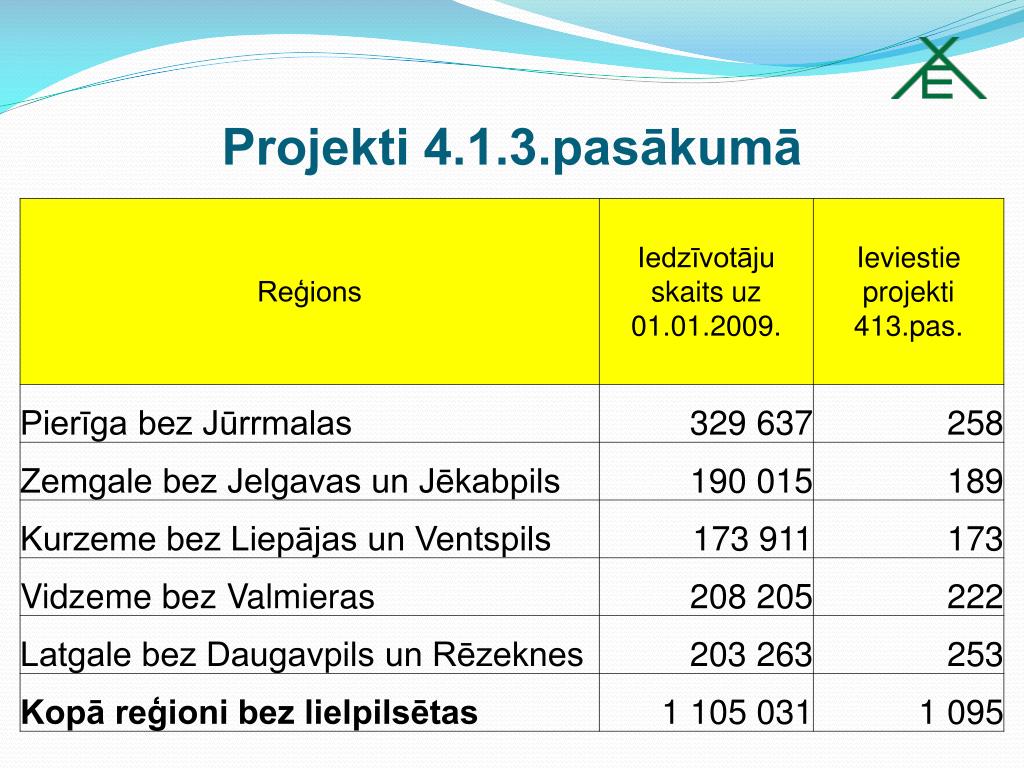 Projekti 4.1.3.pasākumā

| Reģions | Iedzīvotāju skaits uz 01.01.2009. | Ieviestie projekti 413.pas. |
|---|---|---|
| Pierīga bez Jūrrmalas | 329 637 | 258 |
| Zemgale bez Jelgavas un Jēkabpils | 190 015 | 189 |
| Kurzeme bez Liepājas un Ventspils | 173 911 | 173 |
| Vidzeme bez Valmieras | 208 205 | 222 |
| Latgale bez Daugavpils un Rēzeknes | 203 263 | 253 |
| **Kopā reģioni bez lielpilsētas** | 1 105 031 | 1 095 |